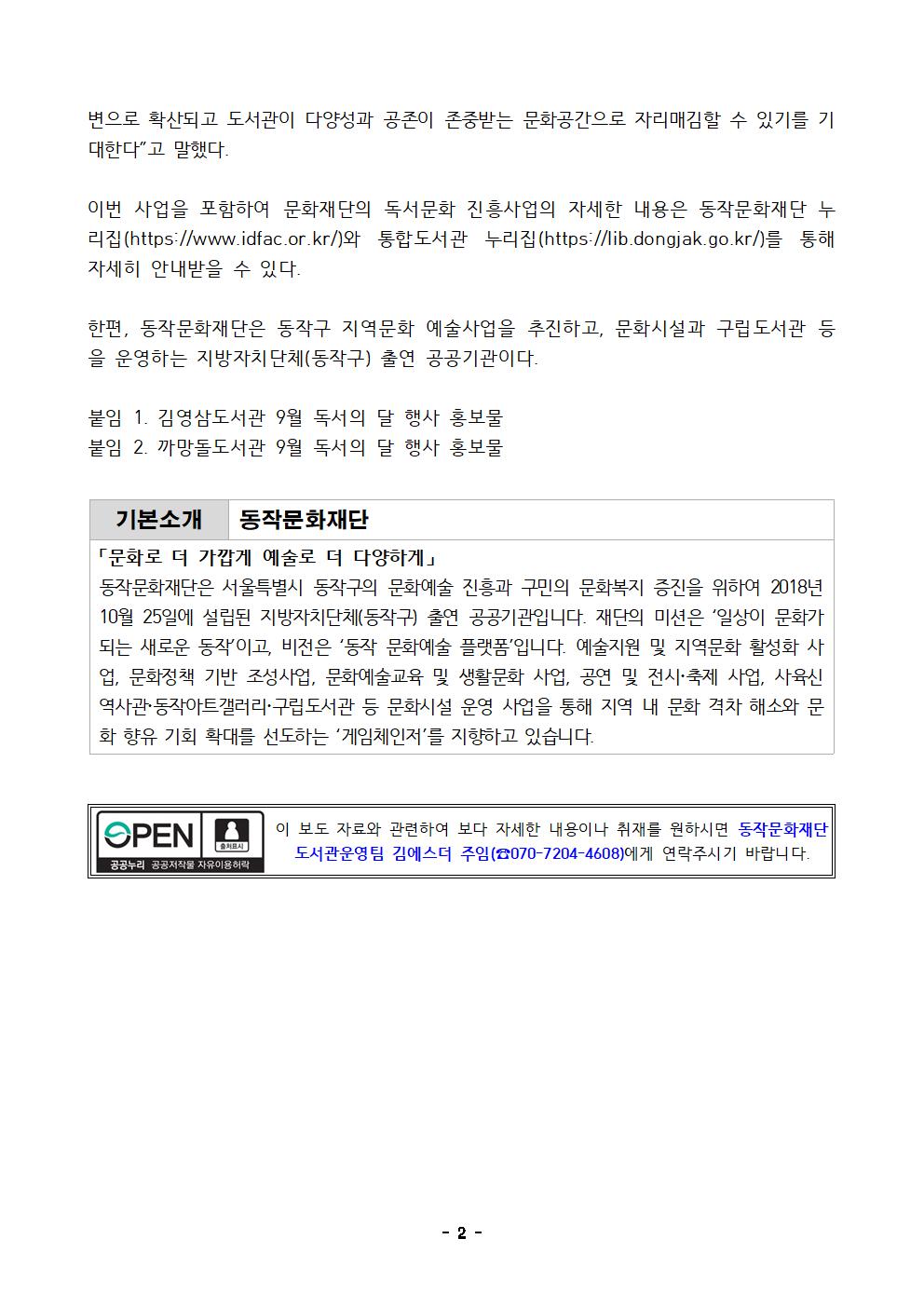 변으로 확산되고 도서관이 다양성과 공존이 존중받는 문화공간으로 자리매김할 수 있기를 기대한다"고 말했다.

이번 사업을 포함하여 문화재단의 독서문화 진흥사업의 자세한 내용은 동작문화재단 누리집(https://www.idfac.or.kr/)와 통합도서관 누리집(https://lib.dongjak.go.kr/)를 통해 자세히 안내받을 수 있다.

한편, 동작문화재단은 동작구 지역문화 예술사업을 추진하고, 문화시설과 구립도서관 등을 운영하는 지방자치단체(동작구) 출연 공공기관이다.

붙임 1. 김영삼도서관 9월 독서의 달 행사 홍보물
붙임 2. 까망돌도서관 9월 독서의 달 행사 홍보물

| 기본소개 | 동작문화재단 |
|---|---|

「문화로 더 가깝게 예술로 더 다양하게」
동작문화재단은 서울특별시 동작구의 문화예술 진흥과 구민의 문화복지 증진을 위하여 2018년 10월 25일에 설립된 지방자치단체(동작구) 출연 공공기관입니다. 재단의 미션은 '일상이 문화가 되는 새로운 동작'이고, 비전은 '동작 문화예술 플랫폼'입니다. 예술지원 및 지역문화 활성화 사업, 문화정책 기반 조성사업, 문화예술교육 및 생활문화 사업, 공연 및 전시·축제 사업, 사육신역사관·동작아트갤러리·구립도서관 등 문화시설 운영 사업을 통해 지역 내 문화 격차 해소와 문화 향유 기회 확대를 선도하는 '게임체인저'를 지향하고 있습니다.

OPEN 출처표시 공공누리 공공저작물 자유이용허락
이 보도 자료와 관련하여 보다 자세한 내용이나 취재를 원하시면 동작문화재단 도서관운영팀 김에스더 주임(☎070-7204-4608)에게 연락주시기 바랍니다.

- 2 -